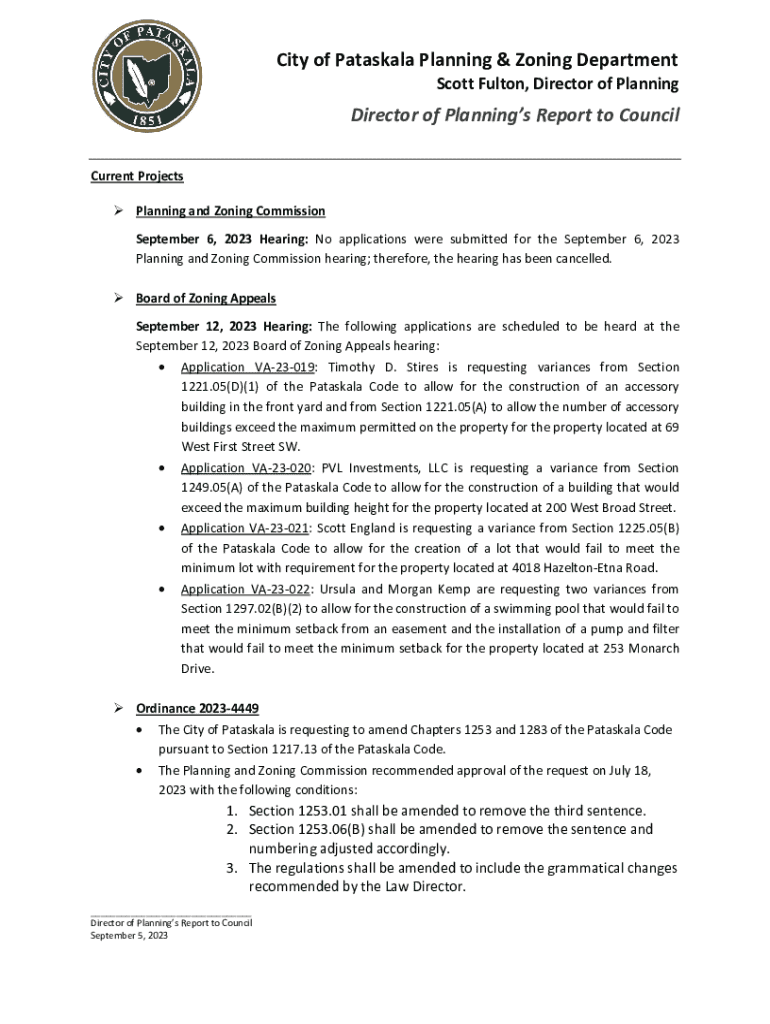 CITY OF PATASKALA
1851

City of Pataskala Planning & Zoning Department
Scott Fulton, Director of Planning

Director of Planning's Report to Council

Current Projects

➢ Planning and Zoning Commission

September 6, 2023 Hearing: No applications were submitted for the September 6, 2023 Planning and Zoning Commission hearing; therefore, the hearing has been cancelled.

➢ Board of Zoning Appeals

September 12, 2023 Hearing: The following applications are scheduled to be heard at the September 12, 2023 Board of Zoning Appeals hearing:

• Application VA-23-019: Timothy D. Stires is requesting variances from Section 1221.05(D)(1) of the Pataskala Code to allow for the construction of an accessory building in the front yard and from Section 1221.05(A) to allow the number of accessory buildings exceed the maximum permitted on the property for the property located at 69 West First Street SW.

• Application VA-23-020: PVL Investments, LLC is requesting a variance from Section 1249.05(A) of the Pataskala Code to allow for the construction of a building that would exceed the maximum building height for the property located at 200 West Broad Street.

• Application VA-23-021: Scott England is requesting a variance from Section 1225.05(B) of the Pataskala Code to allow for the creation of a lot that would fail to meet the minimum lot with requirement for the property located at 4018 Hazelton-Etna Road.

• Application VA-23-022: Ursula and Morgan Kemp are requesting two variances from Section 1297.02(B)(2) to allow for the construction of a swimming pool that would fail to meet the minimum setback from an easement and the installation of a pump and filter that would fail to meet the minimum setback for the property located at 253 Monarch Drive.

➢ Ordinance 2023-4449

• The City of Pataskala is requesting to amend Chapters 1253 and 1283 of the Pataskala Code pursuant to Section 1217.13 of the Pataskala Code.

• The Planning and Zoning Commission recommended approval of the request on July 18, 2023 with the following conditions:

1. Section 1253.01 shall be amended to remove the third sentence.
2. Section 1253.06(B) shall be amended to remove the sentence and numbering adjusted accordingly.
3. The regulations shall be amended to include the grammatical changes recommended by the Law Director.

Director of Planning's Report to Council
September 5, 2023